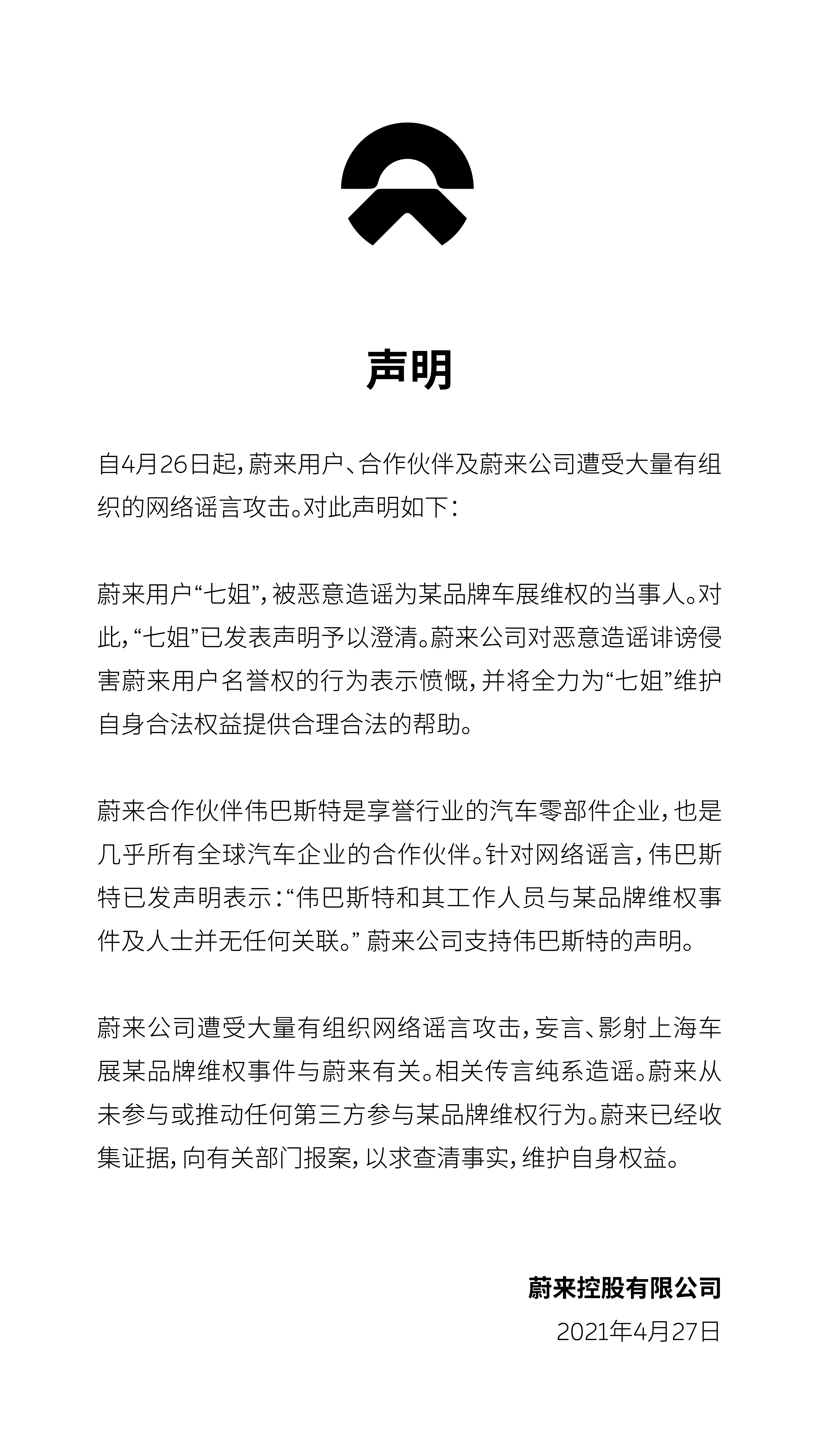 声明

自4月26日起，蔚来用户、合作伙伴及蔚来公司遭受大量有组织的网络谣言攻击。对此声明如下：

蔚来用户“七姐”，被恶意造谣为某品牌车展维权的当事人。对此，“七姐”已发表声明予以澄清。蔚来公司对恶意造谣诽谤侵害蔚来用户名誉权的行为表示愤慨，并将全力为“七姐”维护自身合法权益提供合理合法的帮助。

蔚来合作伙伴伟巴斯特是享誉行业的汽车零部件企业，也是几乎所有全球汽车企业的合作伙伴。针对网络谣言，伟巴斯特已发声明表示：“伟巴斯特和其工作人员与某品牌维权事件及人士并无任何关联。” 蔚来公司支持伟巴斯特的声明。

蔚来公司遭受大量有组织网络谣言攻击，妄言、影射上海车展某品牌维权事件与蔚来有关。相关传言纯系造谣。蔚来从未参与或推动任何第三方参与某品牌维权行为。蔚来已经收集证据，向有关部门报案，以求查清事实，维护自身权益。

蔚来控股有限公司
2021年4月27日